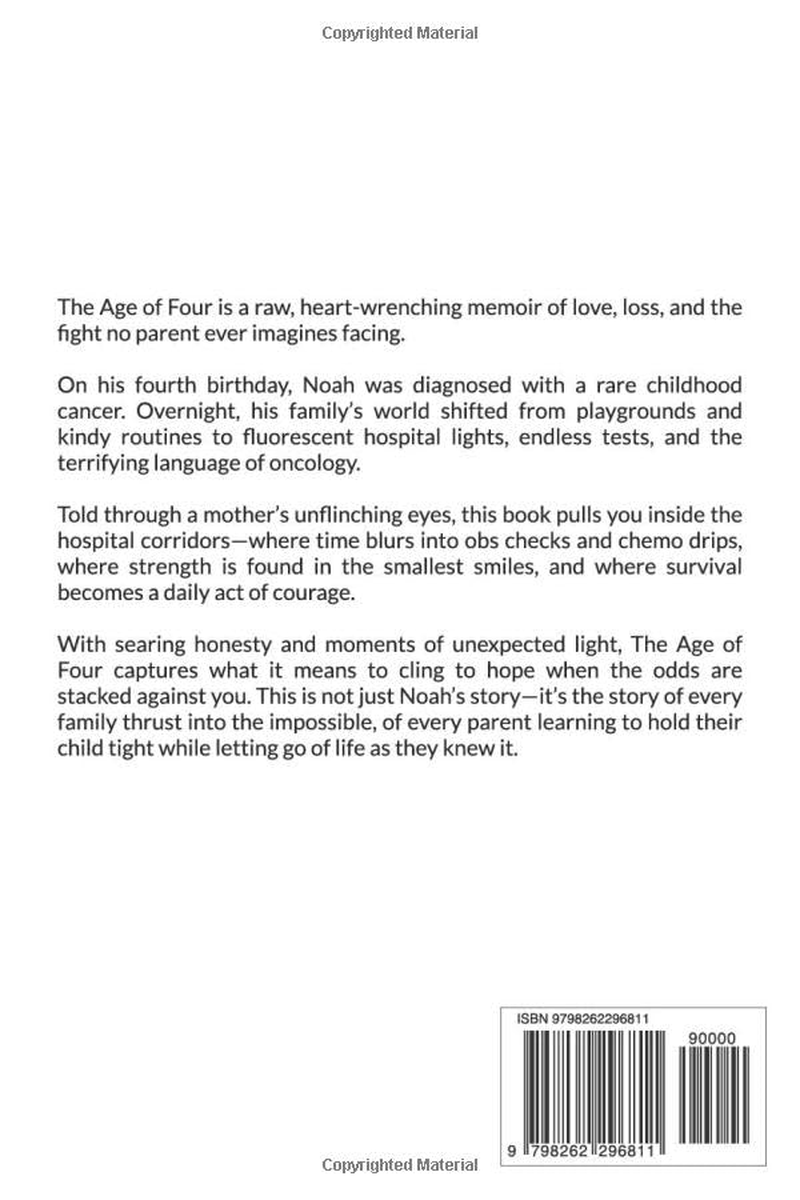 Copyrighted Material

The Age of Four is a raw, heart-wrenching memoir of love, loss, and the fight no parent ever imagines facing.

On his fourth birthday, Noah was diagnosed with a rare childhood cancer. Overnight, his family's world shifted from playgrounds and kindy routines to fluorescent hospital lights, endless tests, and the terrifying language of oncology.

Told through a mother's unflinching eyes, this book pulls you inside the hospital corridors—where time blurs into obs checks and chemo drips, where strength is found in the smallest smiles, and where survival becomes a daily act of courage.

With searing honesty and moments of unexpected light, The Age of Four captures what it means to cling to hope when the odds are stacked against you. This is not just Noah's story—it's the story of every family thrust into the impossible, of every parent learning to hold their child tight while letting go of life as they knew it.

ISBN 9798262296811

90000

9 798262 296811

Copyrighted Material